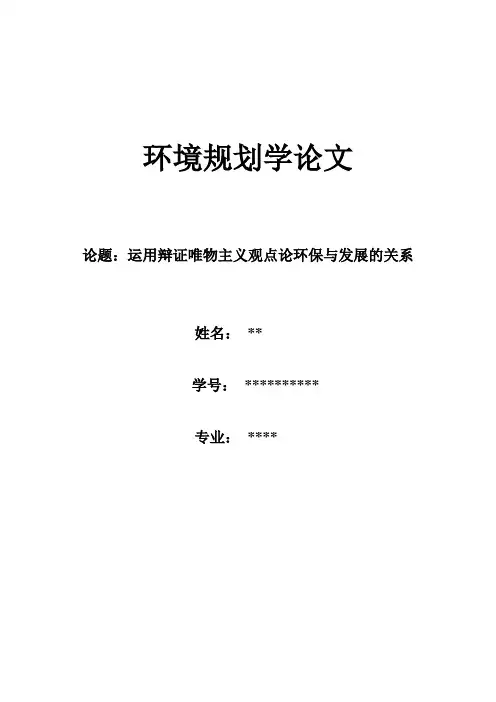 环境规划学论文

论题：运用辩证唯物主义观点论环保与发展的关系

姓名：  **

学号：  ***********

专业：  ****